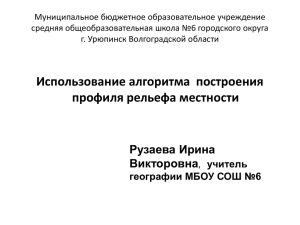 Муниципальное бюджетное образовательное учреждение средняя общеобразовательная школа №6 городского округа г. Урюпинск Волгоградской области

Использование алгоритма построения профиля рельефа местности

Рузаева Ирина Викторовна, учитель географии МБОУ СОШ №6